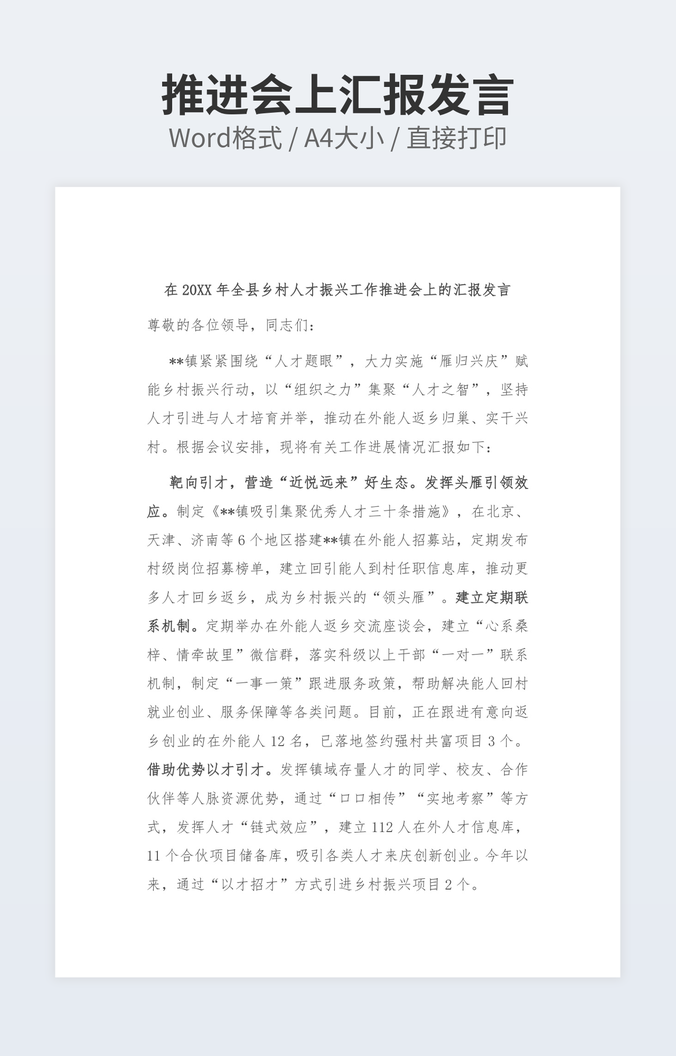 推进会上汇报发言
Word格式 / A4大小 / 直接打印

在 20XX 年全县乡村人才振兴工作推进会上的汇报发言

尊敬的各位领导，同志们：

**镇紧紧围绕“人才题眼”，大力实施“雁归兴庆”赋能乡村振兴行动，以“组织之力”集聚“人才之智”，坚持人才引进与人才培育并举，推动在外能人返乡归巢、实干兴村。根据会议安排，现将有关工作进展情况汇报如下：

靶向引才，营造“近悦远来”好生态。发挥头雁引领效应。制定《**镇吸引集聚优秀人才三十条措施》，在北京、天津、济南等 6 个地区搭建**镇在外能人招募站，定期发布村级岗位招募榜单，建立回引能人到村任职信息库，推动更多人才回乡返乡，成为乡村振兴的“领头雁”。建立定期联系机制。定期举办在外能人返乡交流座谈会，建立“心系桑梓、情牵故里”微信群，落实科级以上干部“一对一”联系机制，制定“一事一策”跟进服务政策，帮助解决能人回村就业创业、服务保障等各类问题。目前，正在跟进有意向返乡创业的在外能人 12 名，已落地签约强村共富项目 3 个。借助优势以才引才。发挥镇域存量人才的同学、校友、合作伙伴等人脉资源优势，通过“口口相传”“实地考察”等方式，发挥人才“链式效应”，建立 112 人在外人才信息库，11 个合伙项目储备库，吸引各类人才来庆创新创业。今年以来，通过“以才招才”方式引进乡村振兴项目 2 个。